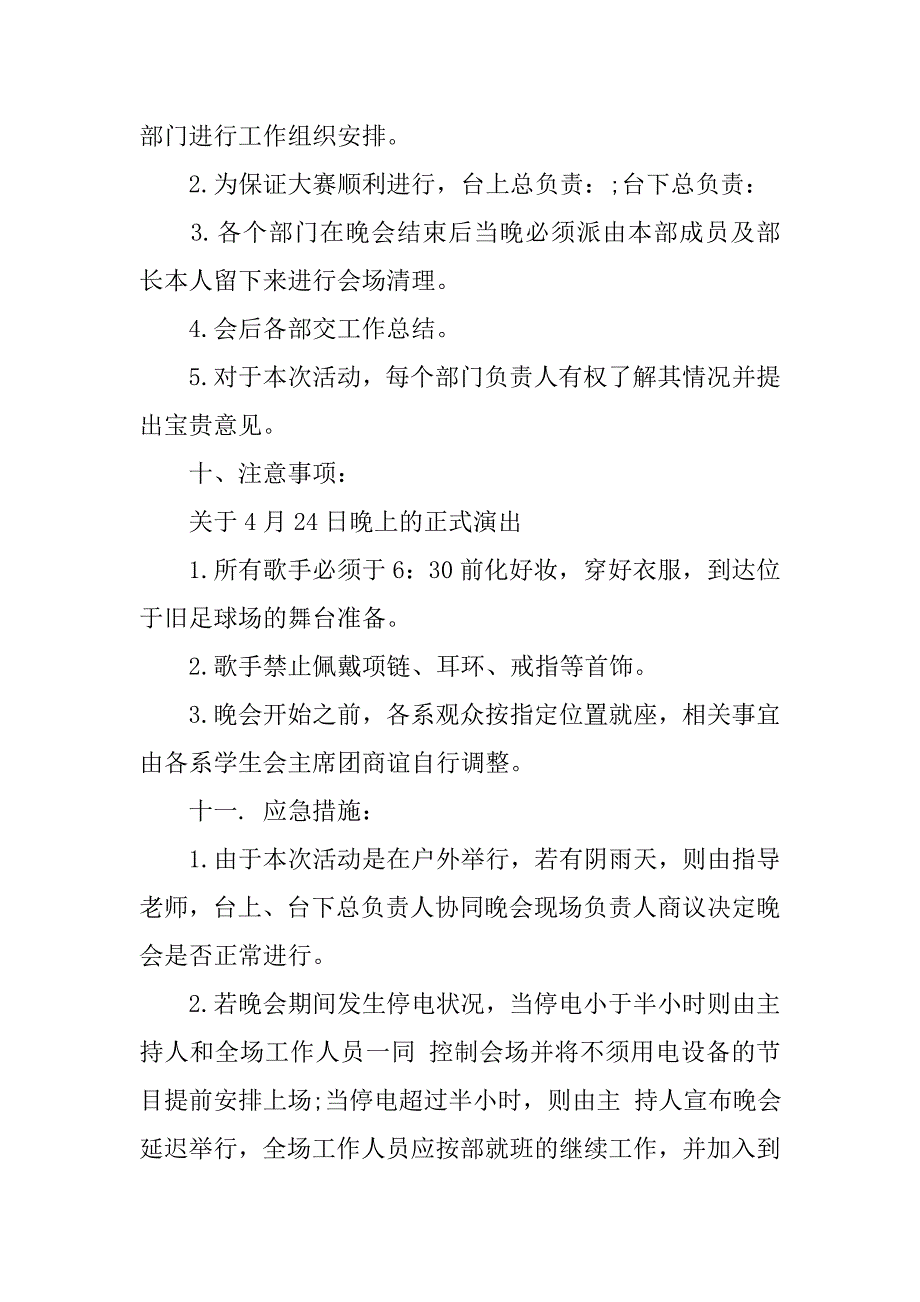 部门进行工作组织安排。

2.为保证大赛顺利进行，台上总负责：;台下总负责：

3.各个部门在晚会结束后当晚必须派由本部成员及部长本人留下来进行会场清理。

4.会后各部交工作总结。

5.对于本次活动，每个部门负责人有权了解其情况并提出宝贵意见。

十、注意事项：

关于4月24日晚上的正式演出

1.所有歌手必须于6：30前化好妆，穿好衣服，到达位于旧足球场的舞台准备。

2.歌手禁止佩戴项链、耳环、戒指等首饰。

3.晚会开始之前，各系观众按指定位置就座，相关事宜由各系学生会主席团商谊自行调整。

十一. 应急措施：

1.由于本次活动是在户外举行，若有阴雨天，则由指导老师，台上、台下总负责人协同晚会现场负责人商议决定晚会是否正常进行。

2.若晚会期间发生停电状况，当停电小于半小时则由主持人和全场工作人员一同 控制会场并将不须用电设备的节目提前安排上场;当停电超过半小时，则由主 持人宣布晚会延迟举行，全场工作人员应按部就班的继续工作，并加入到